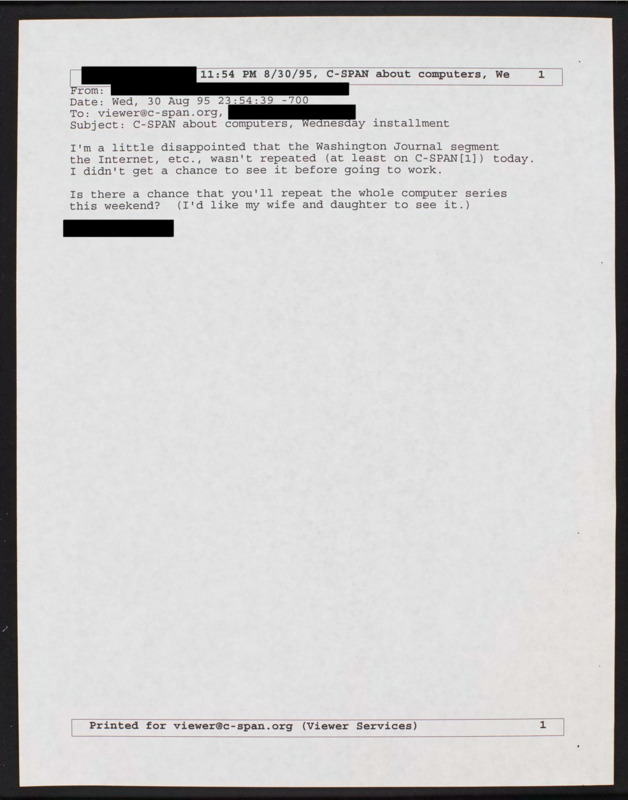 11:54 PM 8/30/95, C-SPAN about computers, We 1

From:
Date: Wed, 30 Aug 95 23:54:39 -700
To: viewer@c-span.org,
Subject: C-SPAN about computers, Wednesday installment

I'm a little disappointed that the Washington Journal segment the Internet, etc., wasn't repeated (at least on C-SPAN[1]) today. I didn't get a chance to see it before going to work.

Is there a chance that you'll repeat the whole computer series this weekend? (I'd like my wife and daughter to see it.)

Printed for viewer@c-span.org (Viewer Services) 1